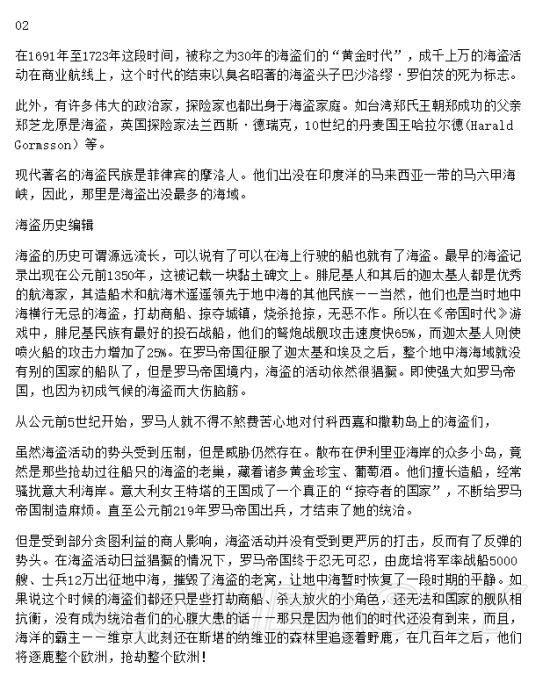 02

在1691年至1723年这段时间，被称之为30年的海盗们的“黄金时代”，成千上万的海盗活动在商业航线上，这个时代的结束以臭名昭著的海盗头子巴沙洛缪·罗伯茨的死为标志。

此外，有许多伟大的政治家，探险家也都出身于海盗家庭。如台湾郑氏王朝郑成功的父亲郑芝龙原是海盗，英国探险家法兰西斯·德瑞克，10世纪的丹麦国王哈拉尔德(Harald Gormsson）等。

现代著名的海盗民族是菲律宾的摩洛人。他们出没在印度洋的马来西亚一带的马六甲海峡，因此，那里是海盗出没最多的海域。

海盗历史编辑

海盗的历史可谓源远流长，可以说有了可以在海上行驶的船也就有了海盗。最早的海盗记录出现在公元前1350年，这被记载一块黏土碑文上。腓尼基人和其后的迦太基人都是优秀的航海家，其造船术和航海术遥遥领先于地中海的其他民族——当然，他们也是当时地中海横行无忌的海盗，打劫商船、掠夺城镇，烧杀抢掠，无恶不作。所以在《帝国时代》游戏中，腓尼基民族有最好的投石战船，他们的弩炮战舰攻击速度快65%，而迦太基人则使喷火船的攻击力增加了25%。在罗马帝国征服了迦太基和埃及之后，整个地中海海域就没有别的国家的船队了，但是罗马帝国境内，海盗的活动依然很猖獗。即使强大如罗马帝国，也因为初成气候的海盗而大伤脑筋。

从公元前5世纪开始，罗马人就不得不煞费苦心地对付科西嘉和撒勒岛上的海盗们，

虽然海盗活动的势头受到压制，但是威胁仍然存在。散布在伊利里亚海岸的众多小岛，竟然是那些抢劫过往船只的海盗的老巢，藏着诸多黄金珍宝、葡萄酒。他们擅长造船，经常骚扰意大利海岸。意大利女王特塔的王国成了一个真正的“掠夺者的国家”，不断给罗马帝国制造麻烦。直至公元前219年罗马帝国出兵，才结束了她的统治。

但是受到部分贪图利益的商人影响，海盗活动并没有受到更严厉的打击，反而有了反弹的势头。在海盗活动日益猖獗的情况下，罗马帝国终于忍无可忍，由庞培将军率战船5000艘、士兵12万出征地中海，摧毁了海盗的老窝，让地中海暂时恢复了一段时期的平静。如果说这个时候的海盗们都还只是些打劫商船、杀人放火的小角色，还无法和国家的舰队相抗衡，没有成为统治者们的心腹大患的话——那只是因为他们的时代还没有到来，而且，海洋的霸主——维京人此刻还在斯堪的纳维亚的森林里追逐着野鹿，在几百年之后，他们将逐鹿整个欧洲，抢劫整个欧洲！